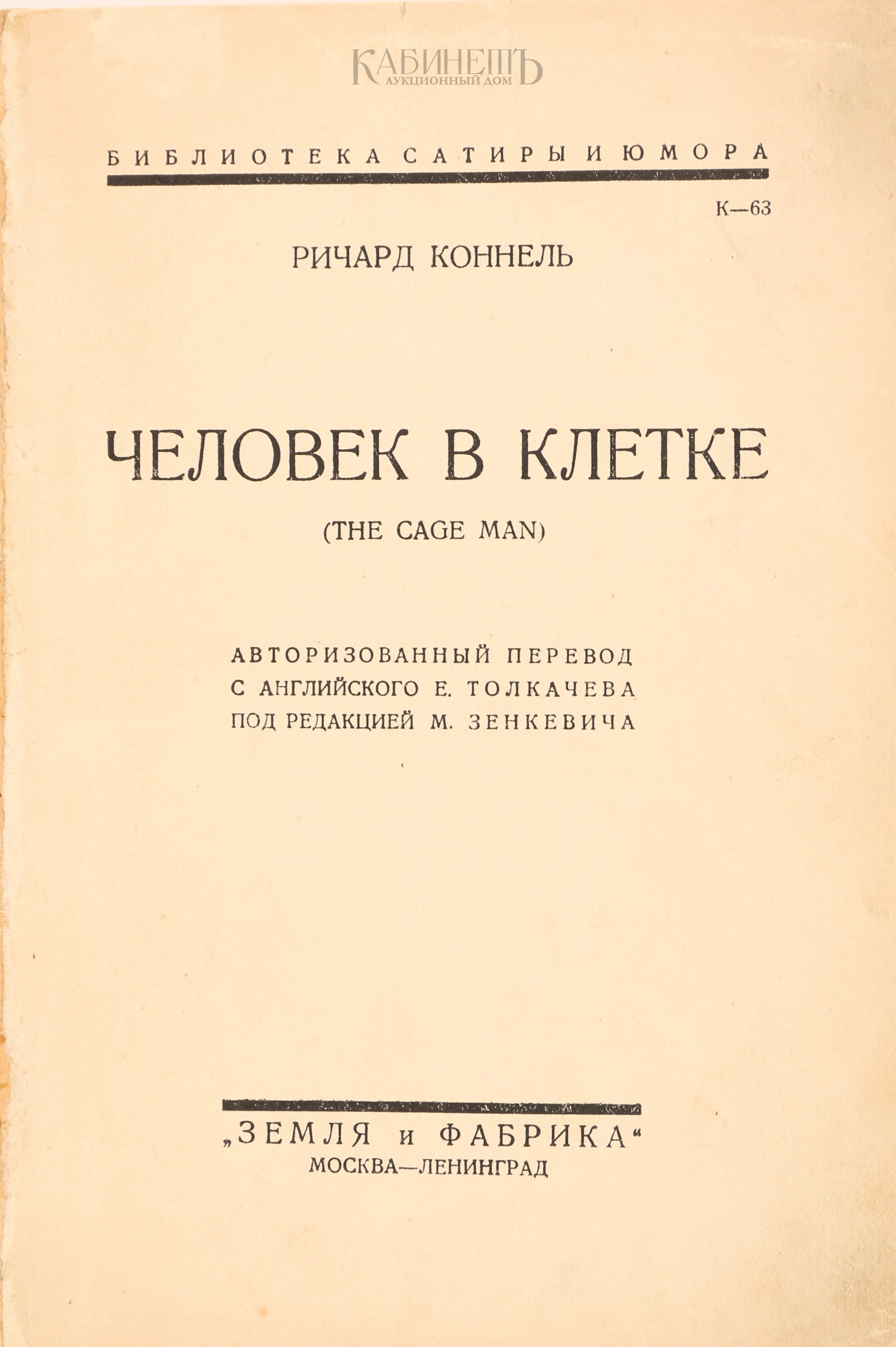 КАБИНЕТЪ
АУКЦИОННЫЙ ДОМ

БИБЛИОТЕКА САТИРЫ И ЮМОРА

К—63

РИЧАРД КОННЕЛЬ

ЧЕЛОВЕК В КЛЕТКЕ

(THE CAGE MAN)

АВТОРИЗОВАННЫЙ ПЕРЕВОД
С АНГЛИЙСКОГО Е. ТОЛКАЧЕВА
ПОД РЕДАКЦИЕЙ М. ЗЕНКЕВИЧА

„ЗЕМЛЯ и ФАБРИКА“
МОСКВА—ЛЕНИНГРАД